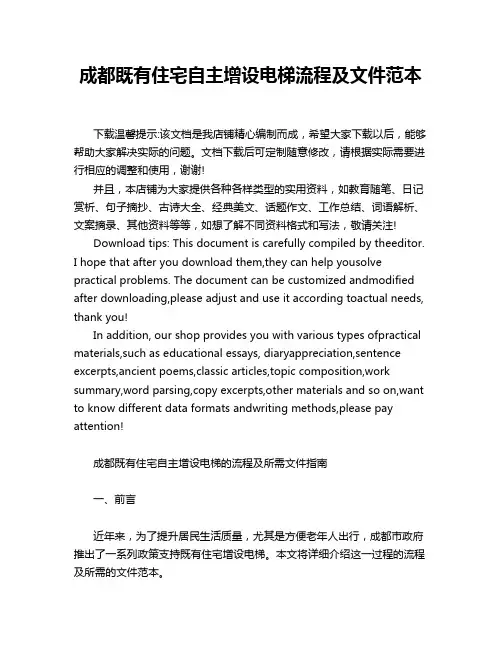 成都既有住宅自主增设电梯流程及文件范本

下载温馨提示:该文档是我店铺精心编制而成，希望大家下载以后，能够帮助大家解决实际的问题。文档下载后可定制随意修改，请根据实际需要进行相应的调整和使用，谢谢!

并且，本店铺为大家提供各种各样类型的实用资料，如教育随笔、日记赏析、句子摘抄、古诗大全、经典美文、话题作文、工作总结、词语解析、文案摘录、其他资料等等，如想了解不同资料格式和写法，敬请关注!

Download tips: This document is carefully compiled by theeditor. I hope that after you download them,they can help yousolve practical problems. The document can be customized andmodified after downloading,please adjust and use it according toactual needs, thank you!

In addition, our shop provides you with various types ofpractical materials,such as educational essays, diaryappreciation,sentence excerpts,ancient poems,classic articles,topic composition,work summary,word parsing,copy excerpts,other materials and so on,want to know different data formats andwriting methods,please pay attention!

成都既有住宅自主增设电梯的流程及所需文件指南

一、前言

近年来，为了提升居民生活质量，尤其是方便老年人出行，成都市政府推出了一系列政策支持既有住宅增设电梯。本文将详细介绍这一过程的流程及所需的文件范本。